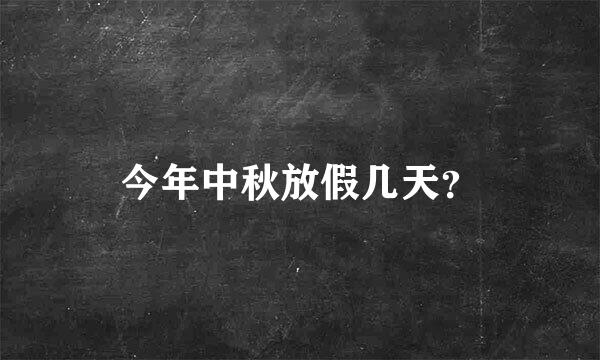 今年中秋放假几天?